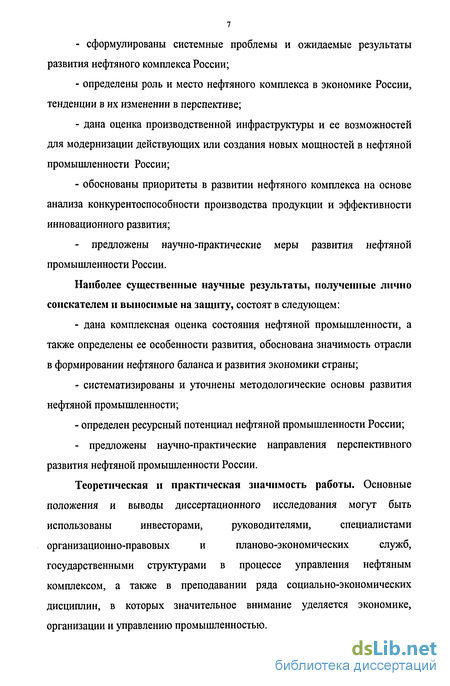 7

- сформулированы системные проблемы и ожидаемые результаты развития нефтяного комплекса России;

- определены роль и место нефтяного комплекса в экономике России, тенденции в их изменении в перспективе;

- дана оценка производственной инфраструктуры и ее возможностей для модернизации действующих или создания новых мощностей в нефтяной промышленности России;

- обоснованы приоритеты в развитии нефтяного комплекса на основе анализа конкурентоспособности производства продукции и эффективности инновационного развития;

- предложены научно-практические меры развития нефтяной промышленности России.

Наиболее существенные научные результаты, полученные лично соискателем и выносимые на защиту, состоят в следующем:

- дана комплексная оценка состояния нефтяной промышленности, а также определены ее особенности развития, обоснована значимость отрасли в формировании нефтяного баланса и развития экономики страны;

- систематизированы и уточнены методологические основы развития нефтяной промышленности;

- определен ресурсный потенциал нефтяной промышленности России;

- предложены научно-практические направления перспективного развития нефтяной промышленности России.

Теоретическая и практическая значимость работы. Основные положения и выводы диссертационного исследования могут быть использованы инвесторами, руководителями, специалистами организационно-правовых и планово-экономических служб, государственными структурами в процессе управления нефтяным комплексом, а также в преподавании ряда социально-экономических дисциплин, в которых значительное внимание уделяется экономике, организации и управлению промышленностью.

dsLib.net
библиотека диссертаций